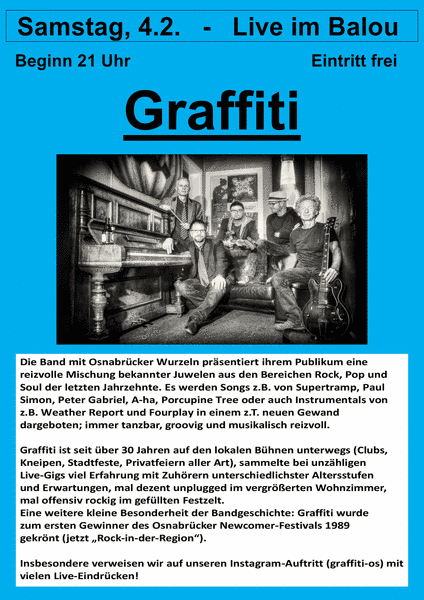 Samstag, 4.2. - Live im Balou

Beginn 21 Uhr

Eintritt frei

Graffiti

Die Band mit Osnabrücker Wurzeln präsentiert ihrem Publikum eine reizvolle Mischung bekannter Juwelen aus den Bereichen Rock, Pop und Soul der letzten Jahrzehnte. Es werden Songs z.B. von Supertramp, Paul Simon, Peter Gabriel, A-ha, Porcupine Tree oder auch Instrumentals von z.B. Weather Report und Fourplay in einem z.T. neuen Gewand dargeboten; immer tanzbar, groovig und musikalisch reizvoll.

Graffiti ist seit über 30 Jahren auf den lokalen Bühnen unterwegs (Clubs, Kneipen, Stadtfeste, Privatfeiern aller Art), sammelte bei unzähligen Live-Gigs viel Erfahrung mit Zuhörern unterschiedlichster Altersstufen und Erwartungen, mal dezent unplugged im vergrößerten Wohnzimmer, mal offensiv rockig im gefüllten Festzelt.
Eine weitere kleine Besonderheit der Bandgeschichte: Graffiti wurde zum ersten Gewinner des Osnabrücker Newcomer-Festivals 1989 gekrönt (jetzt „Rock-in-der-Region“).

Insbesondere verweisen wir auf unseren Instagram-Auftritt (graffiti-os) mit vielen Live-Eindrücken!